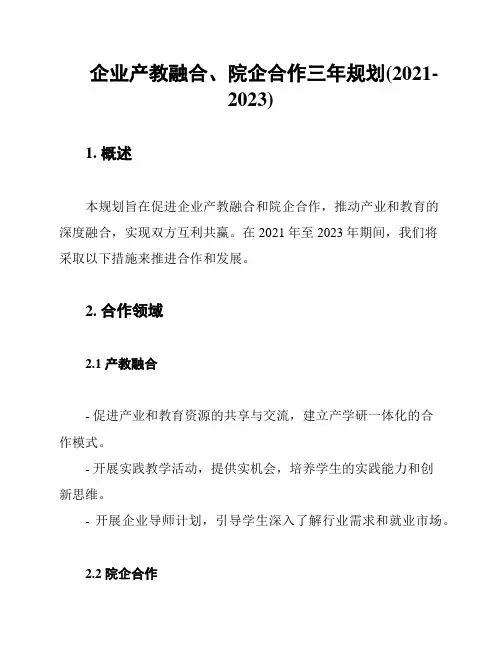 企业产教融合、院企合作三年规划(2021-2023)

1. 概述

本规划旨在促进企业产教融合和院企合作，推动产业和教育的深度融合，实现双方互利共赢。在 2021 年至 2023 年期间，我们将采取以下措施来推进合作和发展。

2. 合作领域

2.1 产教融合

- 促进产业和教育资源的共享与交流，建立产学研一体化的合作模式。
- 开展实践教学活动，提供实机会，培养学生的实践能力和创新思维。
- 开展企业导师计划，引导学生深入了解行业需求和就业市场。

2.2 院企合作